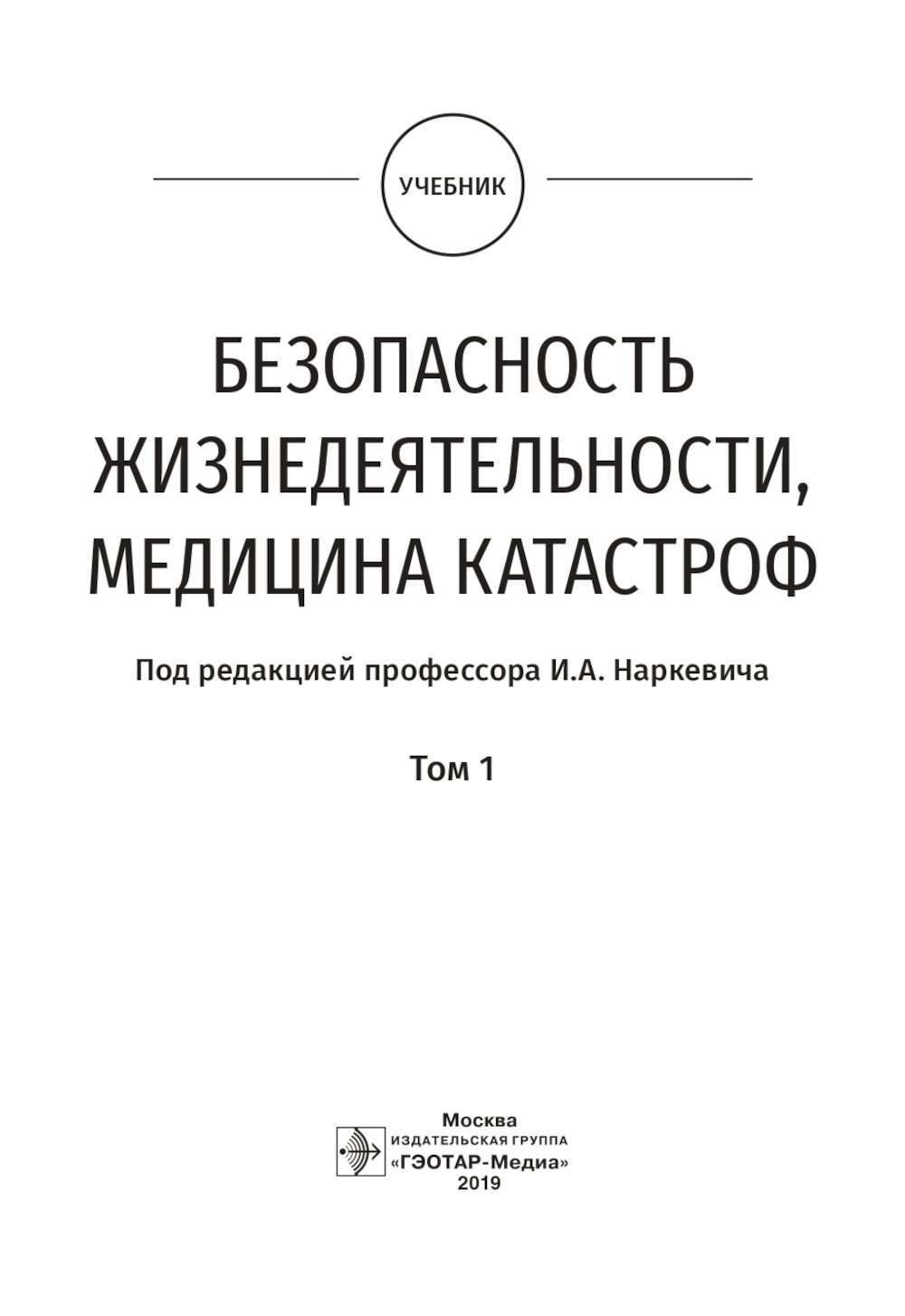 УЧЕБНИК

БЕЗОПАСНОСТЬ ЖИЗНЕДЕЯТЕЛЬНОСТИ, МЕДИЦИНА КАТАСТРОФ

Под редакцией профессора И.А. Наркевича

Том 1

Москва
ИЗДАТЕЛЬСКАЯ ГРУППА
«ГЭОТАР-Медиа»
2019